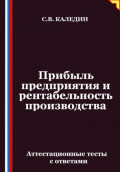 С.В. КАЛЕДИН

Прибыль предприятия и рентабельность производства

Аттестационные тесты с ответами